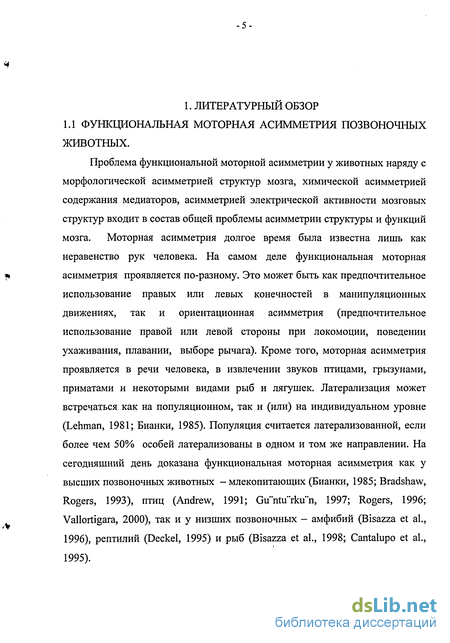 - 5 -

1. ЛИТЕРАТУРНЫЙ ОБЗОР

1.1 ФУНКЦИОНАЛЬНАЯ МОТОРНАЯ АСИММЕТРИЯ ПОЗВОНОЧНЫХ ЖИВОТНЫХ.

Проблема функциональной моторной асимметрии у животных наряду с морфологической асимметрией структур мозга, химической асимметрией содержания медиаторов, асимметрией электрической активности мозговых структур входит в состав общей проблемы асимметрии структуры и функций мозга. Моторная асимметрия долгое время была известна лишь как неравенство рук человека. На самом деле функциональная моторная асимметрия проявляется по-разному. Это может быть как предпочтительное использование правых или левых конечностей в манипуляционных движениях, так и ориентационная асимметрия (предпочтительное использование правой или левой стороны при локомоции, поведении ухаживания, плавании, выборе рычага). Кроме того, моторная асимметрия проявляется в речи человека, в извлечении звуков птицами, грызунами, приматами и некоторыми видами рыб и лягушек. Латерализация может встречаться как на популяционном, так и (или) на индивидуальном уровне (Lehman, 1981; Бианки, 1985). Популяция считается латерализованной, если более чем 50% особей латерализованы в одном и том же направлении. На сегодняшний день доказана функциональная моторная асимметрия как у высших позвоночных животных – млекопитающих (Бианки, 1985; Bradshaw, Rogers, 1993), птиц (Andrew, 1991; Gu¨ntu¨rku¨n, 1997; Rogers, 1996; Vallortigara, 2000), так и у низших позвоночных – амфибий (Bisazza et al., 1996), рептилий (Deckel, 1995) и рыб (Bisazza et al., 1998; Cantalupo et al., 1995).

dsLib.net
библиотека диссертаций